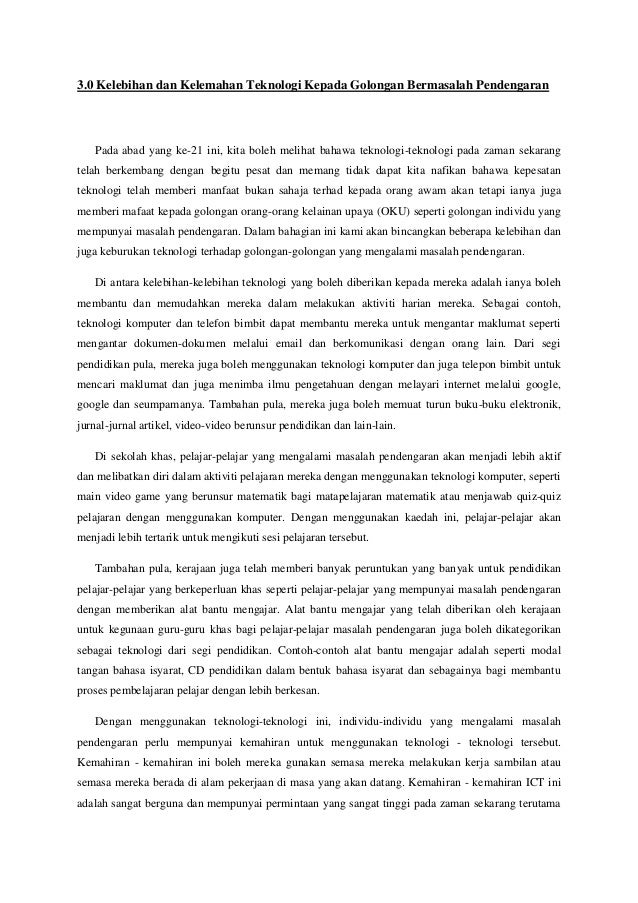 3.0 Kelebihan dan Kelemahan Teknologi Kepada Golongan Bermasalah Pendengaran

Pada abad yang ke-21 ini, kita boleh melihat bahawa teknologi-teknologi pada zaman sekarang telah berkembang dengan begitu pesat dan memang tidak dapat kita nafikan bahawa kepesatan teknologi telah memberi manfaat bukan sahaja terhad kepada orang awam akan tetapi ianya juga memberi mafaat kepada golongan orang-orang kelainan upaya (OKU) seperti golongan individu yang mempunyai masalah pendengaran. Dalam bahagian ini kami akan bincangkan beberapa kelebihan dan juga keburukan teknologi terhadap golongan-golongan yang mengalami masalah pendengaran.

Di antara kelebihan-kelebihan teknologi yang boleh diberikan kepada mereka adalah ianya boleh membantu dan memudahkan mereka dalam melakukan aktiviti harian mereka. Sebagai contoh, teknologi komputer dan telefon bimbit dapat membantu mereka untuk mengantar maklumat seperti mengantar dokumen-dokumen melalui email dan berkomunikasi dengan orang lain. Dari segi pendidikan pula, mereka juga boleh menggunakan teknologi komputer dan juga telepon bimbit untuk mencari maklumat dan juga menimba ilmu pengetahuan dengan melayari internet melalui google, google dan seumpamanya. Tambahan pula, mereka juga boleh memuat turun buku-buku elektronik, jurnal-jurnal artikel, video-video berunsur pendidikan dan lain-lain.

Di sekolah khas, pelajar-pelajar yang mengalami masalah pendengaran akan menjadi lebih aktif dan melibatkan diri dalam aktiviti pelajaran mereka dengan menggunakan teknologi komputer, seperti main video game yang berunsur matematik bagi matapelajaran matematik atau menjawab quiz-quiz pelajaran dengan menggunakan komputer. Dengan menggunakan kaedah ini, pelajar-pelajar akan menjadi lebih tertarik untuk mengikuti sesi pelajaran tersebut.

Tambahan pula, kerajaan juga telah memberi banyak peruntukan yang banyak untuk pendidikan pelajar-pelajar yang berkeperluan khas seperti pelajar-pelajar yang mempunyai masalah pendengaran dengan memberikan alat bantu mengajar. Alat bantu mengajar yang telah diberikan oleh kerajaan untuk kegunaan guru-guru khas bagi pelajar-pelajar masalah pendengaran juga boleh dikategorikan sebagai teknologi dari segi pendidikan. Contoh-contoh alat bantu mengajar adalah seperti modal tangan bahasa isyarat, CD pendidikan dalam bentuk bahasa isyarat dan sebagainya bagi membantu proses pembelajaran pelajar dengan lebih berkesan.

Dengan menggunakan teknologi-teknologi ini, individu-individu yang mengalami masalah pendengaran perlu mempunyai kemahiran untuk menggunakan teknologi - teknologi tersebut. Kemahiran - kemahiran ini boleh mereka gunakan semasa mereka melakukan kerja sambilan atau semasa mereka berada di alam pekerjaan di masa yang akan datang. Kemahiran - kemahiran ICT ini adalah sangat berguna dan mempunyai permintaan yang sangat tinggi pada zaman sekarang terutama